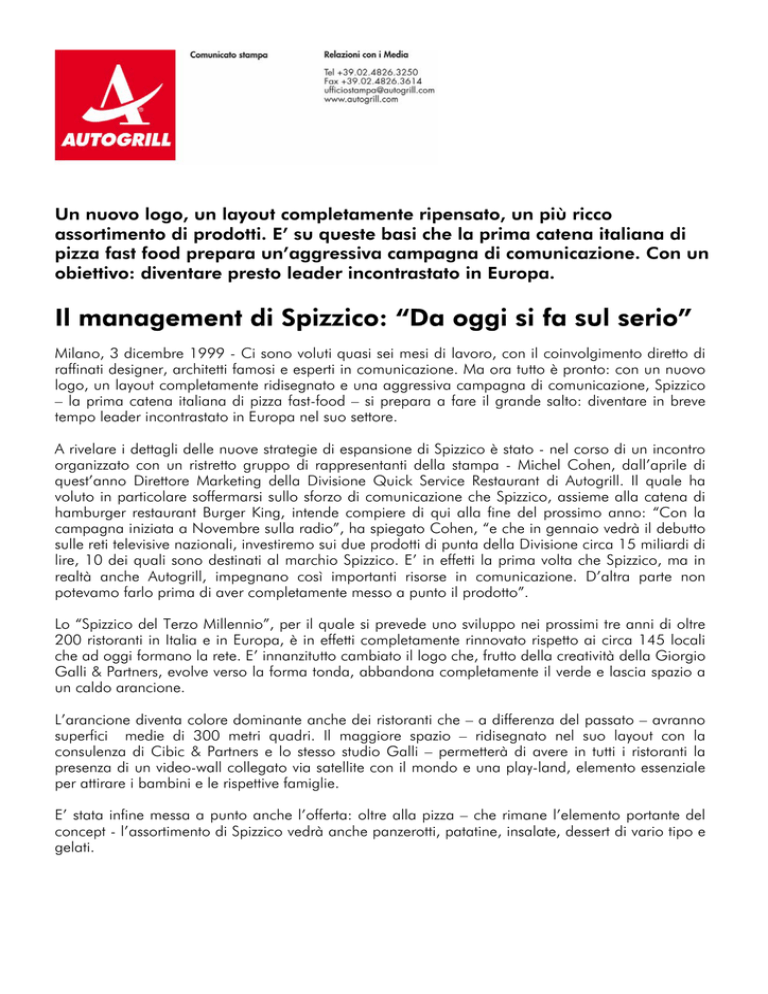 AUTOGRILL

Comunicato stampa

Relazioni con i Media

Tel +39.02.4826.3250
Fax +39.02.4826.3614
ufficiostampa@autogrill.com
www.autogrill.com

Un nuovo logo, un layout completamente ripensato, un più ricco assortimento di prodotti. E' su queste basi che la prima catena italiana di pizza fast food prepara un'aggressiva campagna di comunicazione. Con un obiettivo: diventare presto leader incontrastato in Europa.

Il management di Spizzico: "Da oggi si fa sul serio"

Milano, 3 dicembre 1999 - Ci sono voluti quasi sei mesi di lavoro, con il coinvolgimento diretto di raffinati designer, architetti famosi e esperti in comunicazione. Ma ora tutto è pronto: con un nuovo logo, un layout completamente ridisegnato e una aggressiva campagna di comunicazione, Spizzico – la prima catena italiana di pizza fast-food – si prepara a fare il grande salto: diventare in breve tempo leader incontrastato in Europa nel suo settore.

A rivelare i dettagli delle nuove strategie di espansione di Spizzico è stato - nel corso di un incontro organizzato con un ristretto gruppo di rappresentanti della stampa - Michel Cohen, dall'aprile di quest'anno Direttore Marketing della Divisione Quick Service Restaurant di Autogrill. Il quale ha voluto in particolare soffermarsi sullo sforzo di comunicazione che Spizzico, assieme alla catena di hamburger restaurant Burger King, intende compiere di qui alla fine del prossimo anno: "Con la campagna iniziata a Novembre sulla radio", ha spiegato Cohen, "e che in gennaio vedrà il debutto sulle reti televisive nazionali, investiremo sui due prodotti di punta della Divisione circa 15 miliardi di lire, 10 dei quali sono destinati al marchio Spizzico. E' in effetti la prima volta che Spizzico, ma in realtà anche Autogrill, impegnano così importanti risorse in comunicazione. D'altra parte non potevamo farlo prima di aver completamente messo a punto il prodotto".

Lo "Spizzico del Terzo Millennio", per il quale si prevede uno sviluppo nei prossimi tre anni di oltre 200 ristoranti in Italia e in Europa, è in effetti completamente rinnovato rispetto ai circa 145 locali che ad oggi formano la rete. E' innanzitutto cambiato il logo che, frutto della creatività della Giorgio Galli & Partners, evolve verso la forma tonda, abbandona completamente il verde e lascia spazio a un caldo arancione.

L'arancione diventa colore dominante anche dei ristoranti che – a differenza del passato – avranno superfici medie di 300 metri quadri. Il maggiore spazio – ridisegnato nel suo layout con la consulenza di Cibic & Partners e lo stesso studio Galli – permetterà di avere in tutti i ristoranti la presenza di un video-wall collegato via satellite con il mondo e una play-land, elemento essenziale per attirare i bambini e le rispettive famiglie.

E' stata infine messa a punto anche l'offerta: oltre alla pizza – che rimane l'elemento portante del concept - l'assortimento di Spizzico vedrà anche panzerotti, patatine, insalate, dessert di vario tipo e gelati.